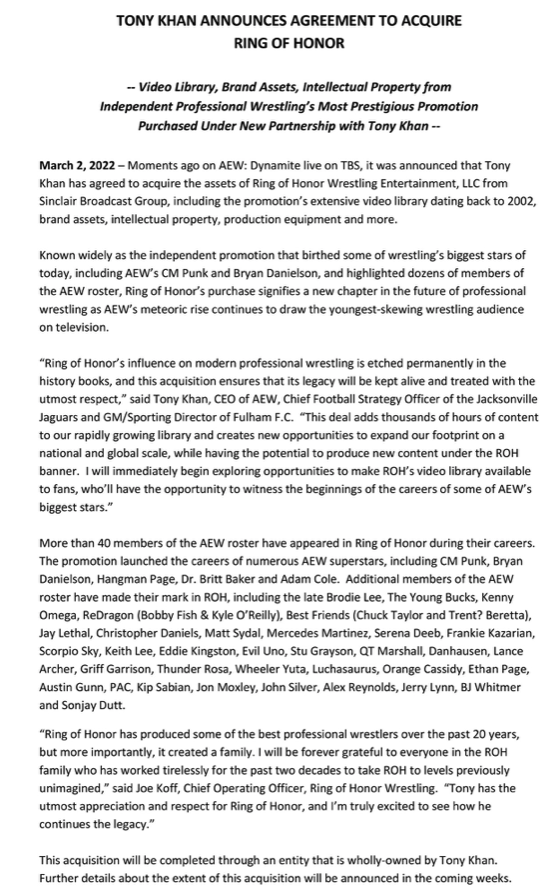 TONY KHAN ANNOUNCES AGREEMENT TO ACQUIRE RING OF HONOR

-- Video Library, Brand Assets, Intellectual Property from Independent Professional Wrestling's Most Prestigious Promotion Purchased Under New Partnership with Tony Khan --

March 2, 2022 – Moments ago on AEW: Dynamite live on TBS, it was announced that Tony Khan has agreed to acquire the assets of Ring of Honor Wrestling Entertainment, LLC from Sinclair Broadcast Group, including the promotion's extensive video library dating back to 2002, brand assets, intellectual property, production equipment and more.

Known widely as the independent promotion that birthed some of wrestling's biggest stars of today, including AEW's CM Punk and Bryan Danielson, and highlighted dozens of members of the AEW roster, Ring of Honor's purchase signifies a new chapter in the future of professional wrestling as AEW's meteoric rise continues to draw the youngest-skewing wrestling audience on television.

"Ring of Honor's influence on modern professional wrestling is etched permanently in the history books, and this acquisition ensures that its legacy will be kept alive and treated with the utmost respect," said Tony Khan, CEO of AEW, Chief Football Strategy Officer of the Jacksonville Jaguars and GM/Sporting Director of Fulham F.C. "This deal adds thousands of hours of content to our rapidly growing library and creates new opportunities to expand our footprint on a national and global scale, while having the potential to produce new content under the ROH banner. I will immediately begin exploring opportunities to make ROH's video library available to fans, who'll have the opportunity to witness the beginnings of the careers of some of AEW's biggest stars."

More than 40 members of the AEW roster have appeared in Ring of Honor during their careers. The promotion launched the careers of numerous AEW superstars, including CM Punk, Bryan Danielson, Hangman Page, Dr. Britt Baker and Adam Cole. Additional members of the AEW roster have made their mark in ROH, including the late Brodie Lee, The Young Bucks, Kenny Omega, ReDragon (Bobby Fish & Kyle O'Reilly), Best Friends (Chuck Taylor and Trent? Beretta), Jay Lethal, Christopher Daniels, Matt Sydal, Mercedes Martinez, Serena Deeb, Frankie Kazarian, Scorpio Sky, Keith Lee, Eddie Kingston, Evil Uno, Stu Grayson, QT Marshall, Danhausen, Lance Archer, Griff Garrison, Thunder Rosa, Wheeler Yuta, Luchasaurus, Orange Cassidy, Ethan Page, Austin Gunn, PAC, Kip Sabian, Jon Moxley, John Silver, Alex Reynolds, Jerry Lynn, BJ Whitmer and Sonjay Dutt.

"Ring of Honor has produced some of the best professional wrestlers over the past 20 years, but more importantly, it created a family. I will be forever grateful to everyone in the ROH family who has worked tirelessly for the past two decades to take ROH to levels previously unimagined," said Joe Koff, Chief Operating Officer, Ring of Honor Wrestling. "Tony has the utmost appreciation and respect for Ring of Honor, and I'm truly excited to see how he continues the legacy."

This acquisition will be completed through an entity that is wholly-owned by Tony Khan. Further details about the extent of this acquisition will be announced in the coming weeks.